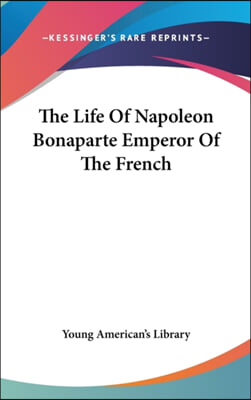 —KESSINGER'S RARE REPRINTS—

The Life Of Napoleon Bonaparte Emperor Of The French

Young American's Library